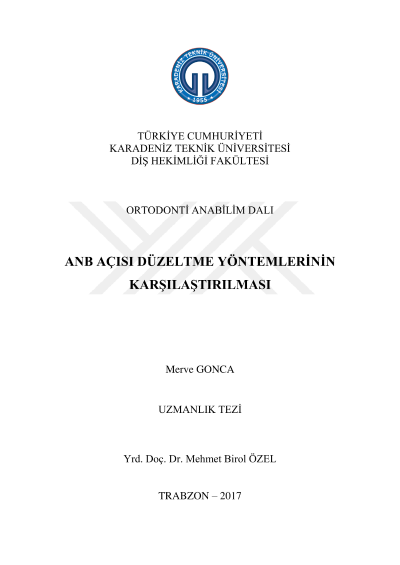 KARADENİZ TEKNİK ÜNİVERSİTESİ
1955

TÜRKİYE CUMHURİYETİ
KARADENİZ TEKNİK ÜNİVERSİTESİ
DİŞ HEKİMLİĞİ FAKÜLTESİ

ORTODONTİ ANABİLİM DALI

ANB AÇISI DÜZELTME YÖNTEMLERİNİN KARŞILAŞTIRILMASI

Merve GONCA

UZMANLIK TEZİ

Yrd. Doç. Dr. Mehmet Birol ÖZEL

TRABZON – 2017